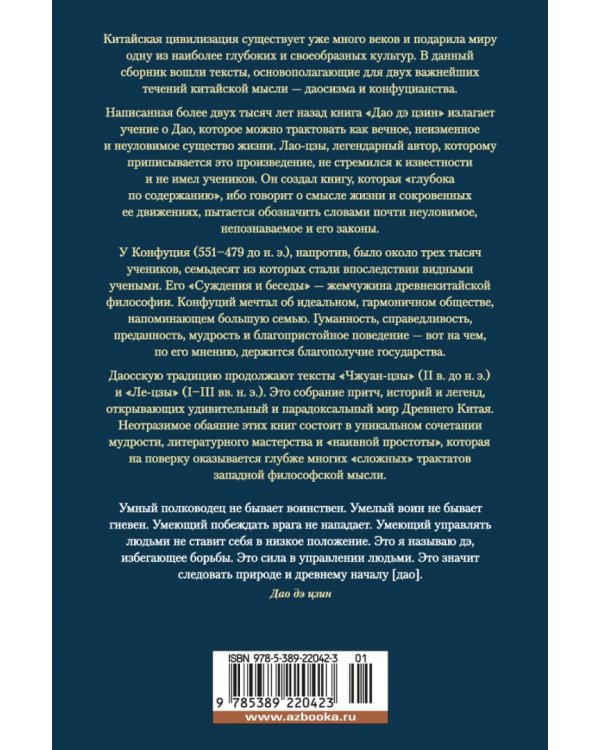 Китайская цивилизация существует уже много веков и подарила миру одну из наиболее глубоких и своеобразных культур. В данный сборник вошли тексты, основополагающие для двух важнейших течений китайской мысли — даосизма и конфуцианства.

Написанная более двух тысяч лет назад книга «Дао дэ цзин» излагает учение о Дао, которое можно трактовать как вечное, неизменное и неуловимое существо жизни. Лао-цзы, легендарный автор, которому приписывается это произведение, не стремился к известности и не имел учеников. Он создал книгу, которая «глубока по содержанию», ибо говорит о смысле жизни и сокровенных ее движениях, пытается обозначить словами почти неуловимое, непознаваемое и его законы.

У Конфуция (551–479 до н. э.), напротив, было около трех тысяч учеников, семьдесят из которых стали впоследствии видными учеными. Его «Суждения и беседы» — жемчужина древнекитайской философии. Конфуций мечтал об идеальном, гармоничном обществе, напоминающем большую семью. Гуманность, справедливость, преданность, мудрость и благопристойное поведение — вот на чем, по его мнению, держится благополучие государства.

Даосскую традицию продолжают тексты «Чжуан-цзы» (II в. до н. э.) и «Ле-цзы» (I–III вв. н. э.). Это собрание притч, историй и легенд, открывающих удивительный и парадоксальный мир Древнего Китая. Неотразимое обаяние этих книг состоит в уникальном сочетании мудрости, литературного мастерства и «наивной простоты», которая на поверку оказывается глубже многих «сложных» трактатов западной философской мысли.

Умный полководец не бывает воинствен. Умелый воин не бывает гневен. Умеющий побеждать врага не нападает. Умеющий управлять людьми не ставит себя в низкое положение. Это я называю дэ, избегающее борьбы. Это сила в управлении людьми. Это значит следовать природе и древнему началу [дао].

Дао дэ цзин

ISBN 978-5-389-22042-3 01

9 785389 220423

www.azbooka.ru